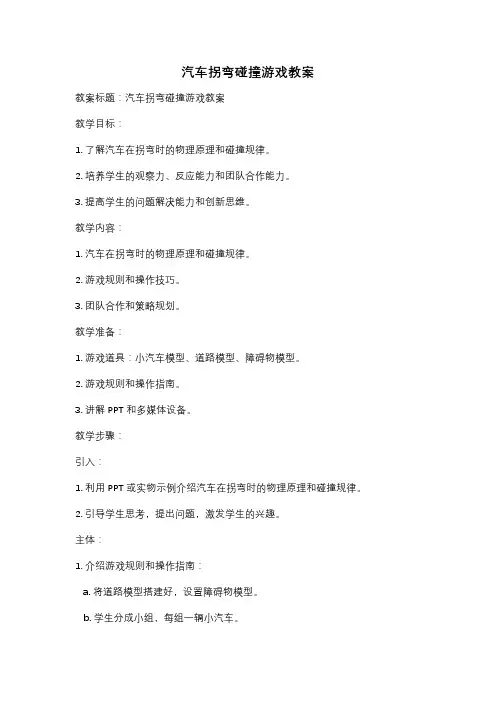 汽车拐弯碰撞游戏教案

教案标题：汽车拐弯碰撞游戏教案

教学目标：

1. 了解汽车在拐弯时的物理原理和碰撞规律。

2. 培养学生的观察力、反应能力和团队合作能力。

3. 提高学生的问题解决能力和创新思维。

教学内容：

1. 汽车在拐弯时的物理原理和碰撞规律。

2. 游戏规则和操作技巧。

3. 团队合作和策略规划。

教学准备：

1. 游戏道具：小汽车模型、道路模型、障碍物模型。

2. 游戏规则和操作指南。

3. 讲解 PPT 和多媒体设备。

教学步骤：

引入：

1. 利用 PPT 或实物示例介绍汽车在拐弯时的物理原理和碰撞规律。

2. 引导学生思考，提出问题，激发学生的兴趣。

主体：

1. 介绍游戏规则和操作指南：

a. 将道路模型搭建好，设置障碍物模型。

b. 学生分成小组，每组一辆小汽车。